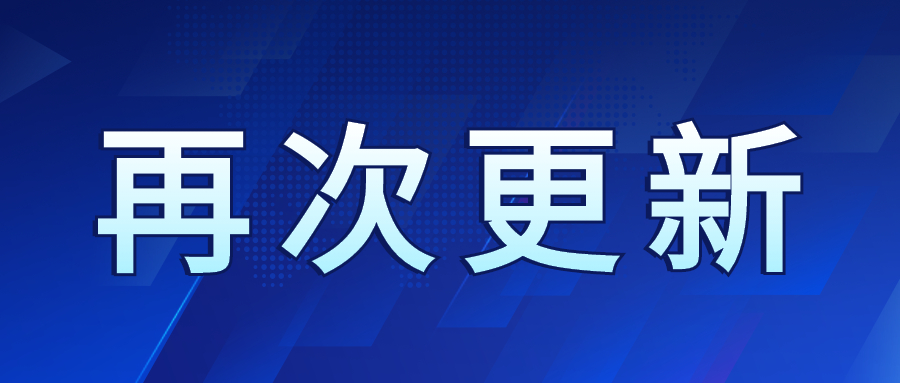 再次更新